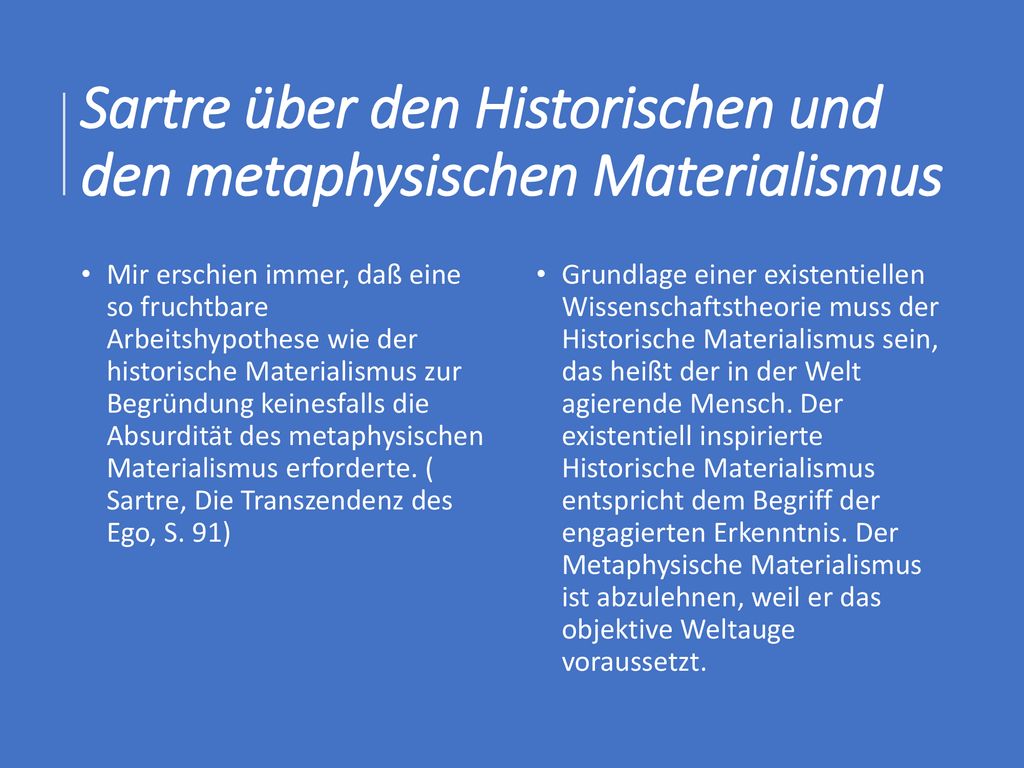 Sartre über den Historischen und den metaphysischen Materialismus

• Mir erschien immer, daß eine so fruchtbare Arbeitshypothese wie der historische Materialismus zur Begründung keinesfalls die Absurdität des metaphysischen Materialismus erforderte. ( Sartre, Die Transzendenz des Ego, S. 91)

• Grundlage einer existentiellen Wissenschaftstheorie muss der Historische Materialismus sein, das heißt der in der Welt agierende Mensch. Der existentiell inspirierte Historische Materialismus entspricht dem Begriff der engagierten Erkenntnis. Der Metaphysische Materialismus ist abzulehnen, weil er das objektive Weltauge voraussetzt.